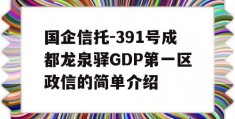 国企信托-391号成都龙泉驿GDP第一区政信的简单介绍